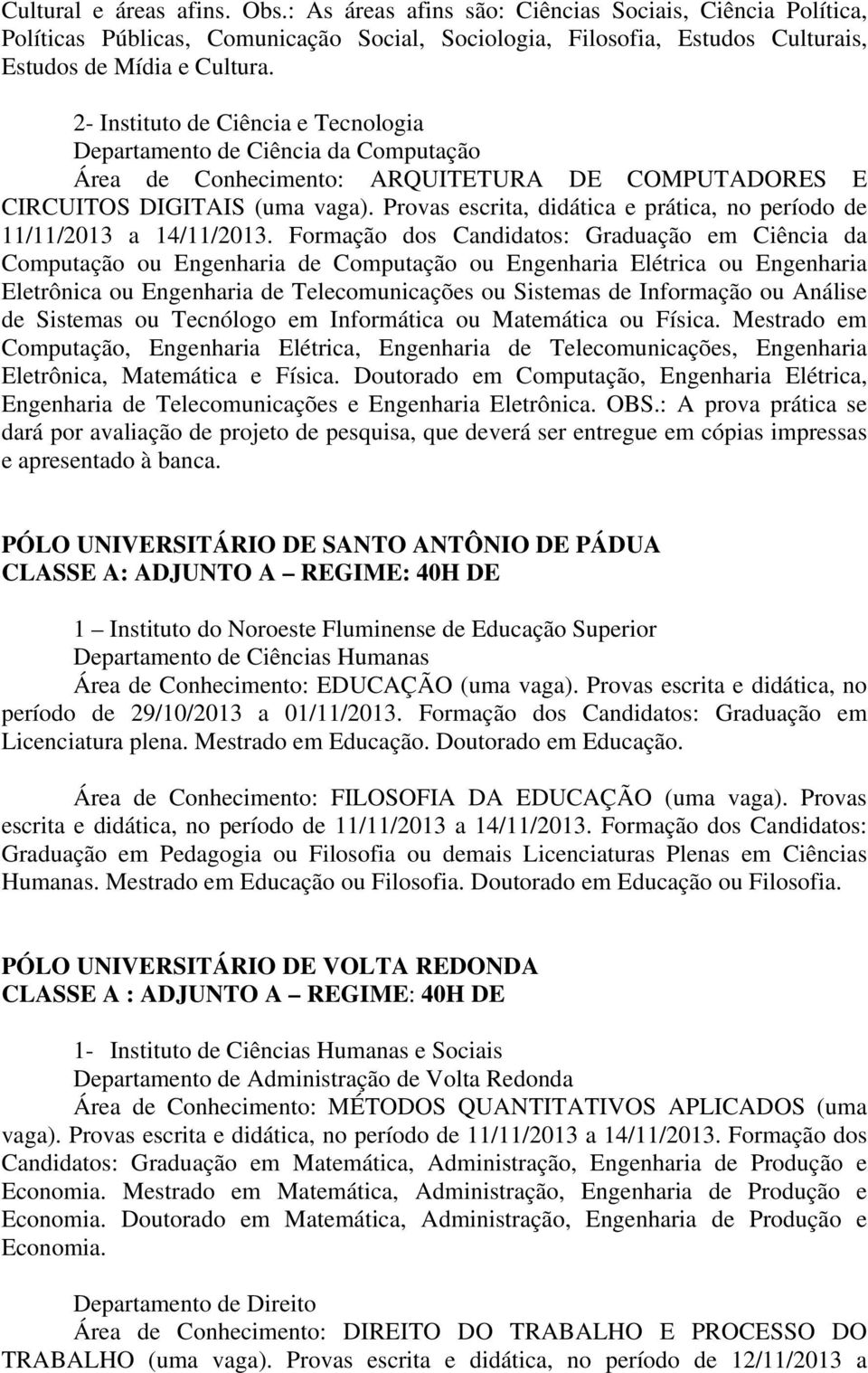 Cultural e áreas afins. Obs.: As áreas afins são: Ciências Sociais, Ciência Política, Políticas Públicas, Comunicação Social, Sociologia, Filosofia, Estudos Culturais, Estudos de Mídia e Cultura.

2- Instituto de Ciência e Tecnologia
Departamento de Ciência da Computação
Área de Conhecimento: ARQUITETURA DE COMPUTADORES E CIRCUITOS DIGITAIS (uma vaga). Provas escrita, didática e prática, no período de 11/11/2013 a 14/11/2013. Formação dos Candidatos: Graduação em Ciência da Computação ou Engenharia de Computação ou Engenharia Elétrica ou Engenharia Eletrônica ou Engenharia de Telecomunicações ou Sistemas de Informação ou Análise de Sistemas ou Tecnólogo em Informática ou Matemática ou Física. Mestrado em Computação, Engenharia Elétrica, Engenharia de Telecomunicações, Engenharia Eletrônica, Matemática e Física. Doutorado em Computação, Engenharia Elétrica, Engenharia de Telecomunicações e Engenharia Eletrônica. OBS.: A prova prática se dará por avaliação de projeto de pesquisa, que deverá ser entregue em cópias impressas e apresentado à banca.

PÓLO UNIVERSITÁRIO DE SANTO ANTÔNIO DE PÁDUA
CLASSE A: ADJUNTO A – REGIME: 40H DE

1 – Instituto do Noroeste Fluminense de Educação Superior
Departamento de Ciências Humanas
Área de Conhecimento: EDUCAÇÃO (uma vaga). Provas escrita e didática, no período de 29/10/2013 a 01/11/2013. Formação dos Candidatos: Graduação em Licenciatura plena. Mestrado em Educação. Doutorado em Educação.

Área de Conhecimento: FILOSOFIA DA EDUCAÇÃO (uma vaga). Provas escrita e didática, no período de 11/11/2013 a 14/11/2013. Formação dos Candidatos: Graduação em Pedagogia ou Filosofia ou demais Licenciaturas Plenas em Ciências Humanas. Mestrado em Educação ou Filosofia. Doutorado em Educação ou Filosofia.

PÓLO UNIVERSITÁRIO DE VOLTA REDONDA
CLASSE A : ADJUNTO A – REGIME: 40H DE

1- Instituto de Ciências Humanas e Sociais
Departamento de Administração de Volta Redonda
Área de Conhecimento: MÉTODOS QUANTITATIVOS APLICADOS (uma vaga). Provas escrita e didática, no período de 11/11/2013 a 14/11/2013. Formação dos Candidatos: Graduação em Matemática, Administração, Engenharia de Produção e Economia. Mestrado em Matemática, Administração, Engenharia de Produção e Economia. Doutorado em Matemática, Administração, Engenharia de Produção e Economia.

Departamento de Direito
Área de Conhecimento: DIREITO DO TRABALHO E PROCESSO DO TRABALHO (uma vaga). Provas escrita e didática, no período de 12/11/2013 a